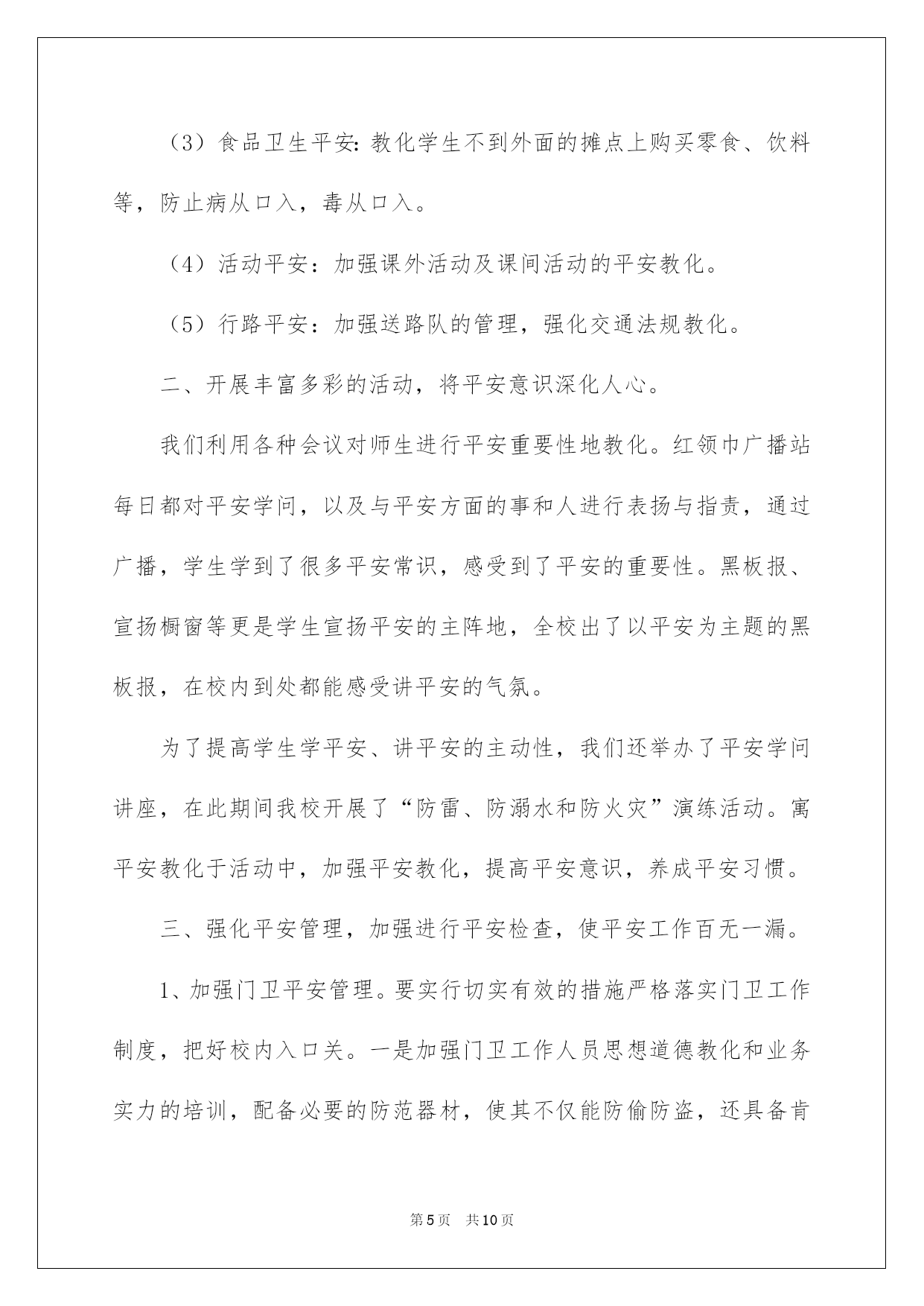 （3）食品卫生平安:教化学生不到外面的摊点上购买零食、饮料等，防止病从口入，毒从口入。

（4）活动平安：加强课外活动及课间活动的平安教化。

（5）行路平安：加强送路队的管理，强化交通法规教化。

二、开展丰富多彩的活动，将平安意识深化人心。

我们利用各种会议对师生进行平安重要性地教化。红领巾广播站每日都对平安学问，以及与平安方面的事和人进行表扬与指责，通过广播，学生学到了很多平安常识，感受到了平安的重要性。黑板报、宣扬橱窗等更是学生宣扬平安的主阵地，全校出了以平安为主题的黑板报，在校内到处都能感受讲平安的气氛。

为了提高学生学平安、讲平安的主动性，我们还举办了平安学问讲座，在此期间我校开展了“防雷、防溺水和防火灾”演练活动。寓平安教化于活动中，加强平安教化，提高平安意识，养成平安习惯。

三、强化平安管理，加强进行平安检查，使平安工作百无一漏。

1、加强门卫平安管理。要实行切实有效的措施严格落实门卫工作制度，把好校内入口关。一是加强门卫工作人员思想道德教化和业务实力的培训，配备必要的防范器材，使其不仅能防偷防盗，还具备肯

第5页 共10页